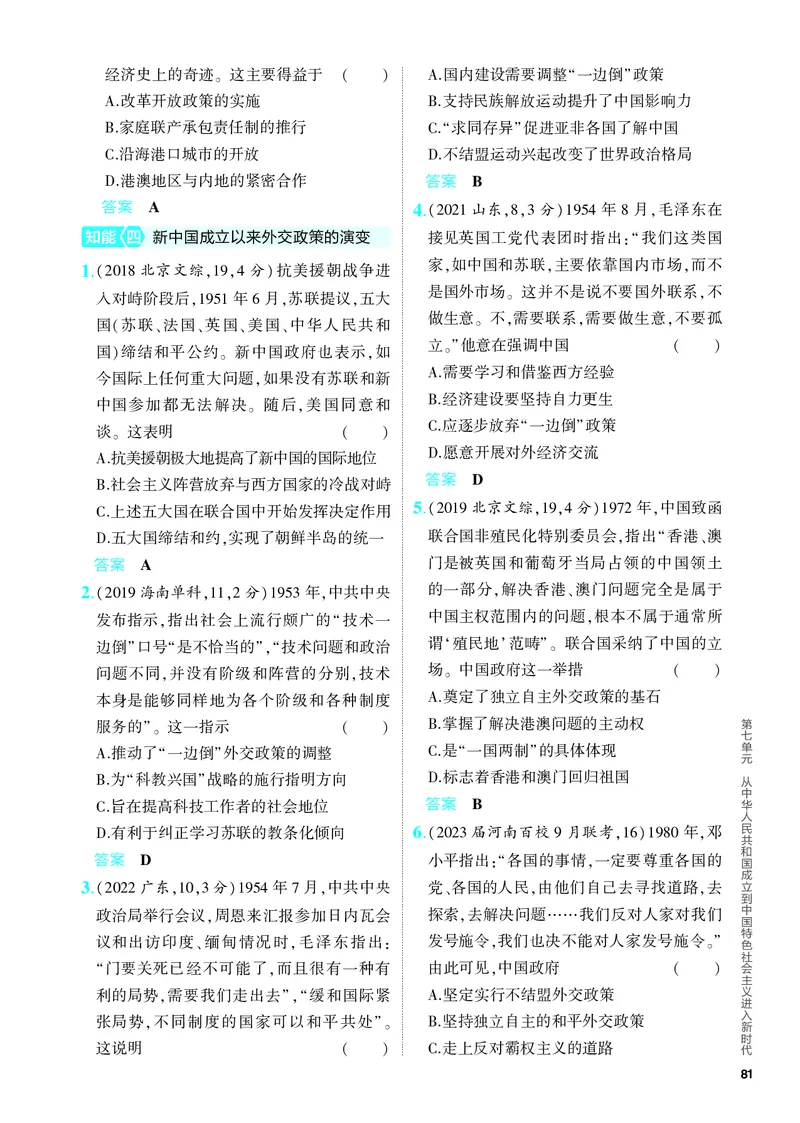 经济史上的奇迹。这主要得益于 ( )
A.改革开放政策的实施
B.家庭联产承包责任制的推行
C.沿海港口城市的开放
D.港澳地区与内地的紧密合作

答案 A

知能四 新中国成立以来外交政策的演变

1.(2018北京文综,19,4分)抗美援朝战争进入对峙阶段后,1951年6月,苏联提议,五大国(苏联、法国、英国、美国、中华人民共和国)缔结和平公约。新中国政府也表示,如今国际上任何重大问题,如果没有苏联和新中国参加都无法解决。随后,美国同意和谈。这表明 ( )
A.抗美援朝极大地提高了新中国的国际地位
B.社会主义阵营放弃与西方国家的冷战对峙
C.上述五大国在联合国中开始发挥决定作用
D.五大国缔结和约,实现了朝鲜半岛的统一

答案 A

2.(2019海南单科,11,2分)1953年,中共中央发布指示,指出社会上流行颇广的“技术一边倒”口号“是不恰当的”,“技术问题和政治问题不同,并没有阶级和阵营的分别,技术本身是能够同样地为各个阶级和各种制度服务的”。这一指示 ( )
A.推动了“一边倒”外交政策的调整
B.为“科教兴国”战略的施行指明方向
C.旨在提高科技工作者的社会地位
D.有利于纠正学习苏联的教条化倾向

答案 D

3.(2022广东,10,3分)1954年7月,中共中央政治局举行会议,周恩来汇报参加日内瓦会议和出访印度、缅甸情况时,毛泽东指出:“门要关死已经不可能了,而且很有一种有利的局势,需要我们走出去”,“缓和国际紧张局势,不同制度的国家可以和平共处”。这说明 ( )

A.国内建设需要调整“一边倒”政策
B.支持民族解放运动提升了中国影响力
C.“求同存异”促进亚非各国了解中国
D.不结盟运动兴起改变了世界政治格局

答案 B

4.(2021山东,8,3分)1954年8月,毛泽东在接见英国工党代表团时指出:“我们这类国家,如中国和苏联,主要依靠国内市场,而不是国外市场。这并不是说不要国外联系,不做生意。不,需要联系,需要做生意,不要孤立。”他意在强调中国 ( )
A.需要学习和借鉴西方经验
B.经济建设要坚持自力更生
C.应逐步放弃“一边倒”政策
D.愿意开展对外经济交流

答案 D

5.(2019北京文综,19,4分)1972年,中国致函联合国非殖民化特别委员会,指出“香港、澳门是被英国和葡萄牙当局占领的中国领土的一部分,解决香港、澳门问题完全是属于中国主权范围内的问题,根本不属于通常所谓‘殖民地’范畴”。联合国采纳了中国的立场。中国政府这一举措 ( )
A.奠定了独立自主外交政策的基石
B.掌握了解决港澳问题的主动权
C.是“一国两制”的具体体现
D.标志着香港和澳门回归祖国

答案 B

6.(2023届河南百校9月联考,16)1980年,邓小平指出:“各国的事情,一定要尊重各国的党、各国的人民,由他们自己去寻找道路,去探索,去解决问题……我们反对人家对我们发号施令,我们也决不能对人家发号施令。”由此可见,中国政府 ( )
A.坚定实行不结盟外交政策
B.坚持独立自主的和平外交政策
C.走上反对霸权主义的道路

第七单元 从中华人民共和国成立到中国特色社会主义进入新时代

81